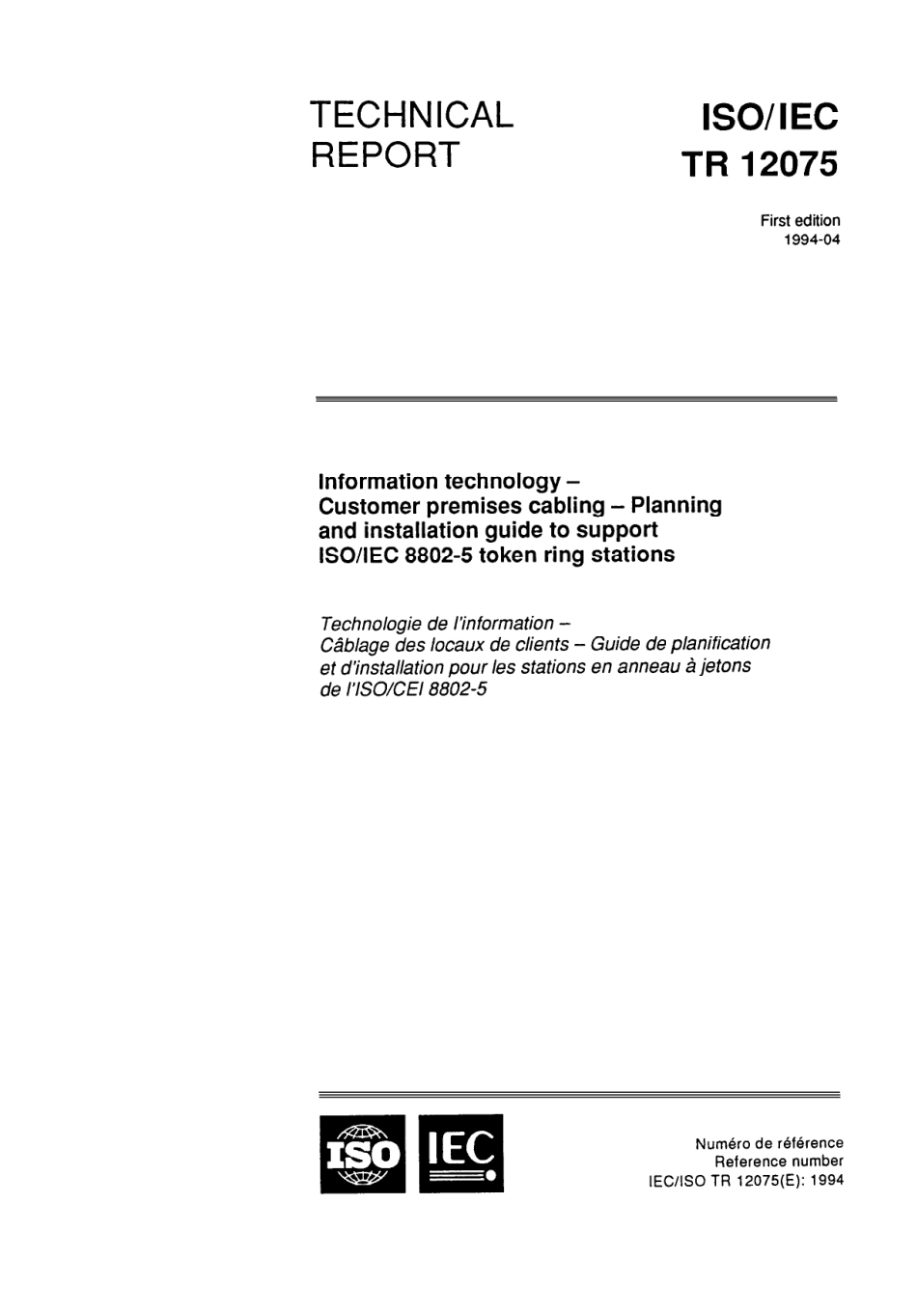 TECHNICAL REPORT

ISO/IEC
TR 12075

First edition
1994-04

Information technology –
Customer premises cabling – Planning and installation guide to support ISO/IEC 8802-5 token ring stations

Technologie de l'information –
Câblage des locaux de clients – Guide de planification et d'installation pour les stations en anneau à jetons de l'ISO/CEI 8802-5

ISO IEC

Numéro de référence
Reference number
IEC/ISO TR 12075(E): 1994